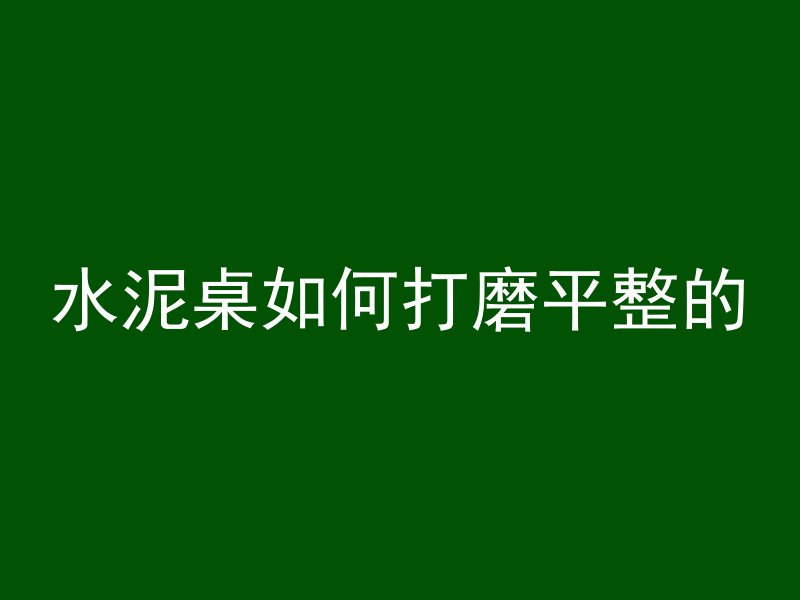 水泥桌如何打磨平整的